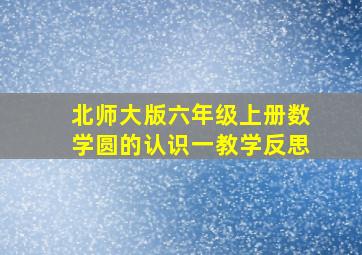 北师大版六年级上册数学圆的认识一教学反思